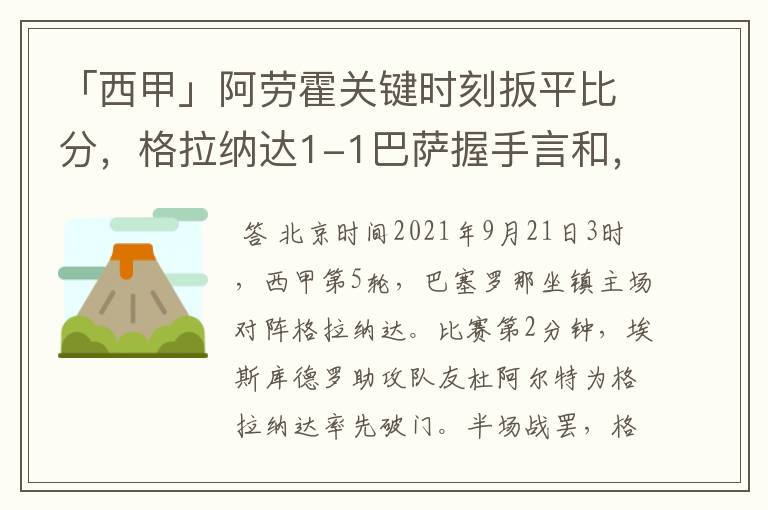 「西甲」阿劳霍关键时刻扳平比分，格拉纳达1-1巴萨握手言和，

答 北京时间2021年9月21日3时，西甲第5轮，巴塞罗那坐镇主场对阵格拉纳达。比赛第2分钟，埃斯库德罗助攻队友杜阿尔特为格拉纳达率先破门。半场战罢，格